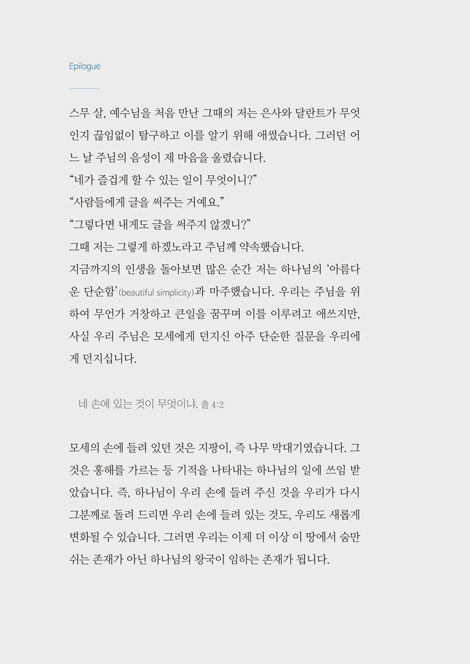 Epilogue

스무 살, 예수님을 처음 만난 그때의 저는 은사와 달란트가 무엇인지 끊임없이 탐구하고 이를 알기 위해 애썼습니다. 그러던 어느 날 주님의 음성이 제 마음을 울렸습니다.
"네가 즐겁게 할 수 있는 일이 무엇이니?"
"사람들에게 글을 써주는 거예요."
"그렇다면 내게도 글을 써주지 않겠니?"
그때 저는 그렇게 하겠노라고 주님께 약속했습니다.
지금까지의 인생을 돌아보면 많은 순간 저는 하나님의 '아름다운 단순함'(beautiful simplicity)과 마주했습니다. 우리는 주님을 위하여 무언가 거창하고 큰일을 꿈꾸며 이를 이루려고 애쓰지만, 사실 우리 주님은 모세에게 던지신 아주 단순한 질문을 우리에게 던지십니다.

네 손에 있는 것이 무엇이냐. 출 4:2

모세의 손에 들려 있던 것은 지팡이, 즉 나무 막대기였습니다. 그것은 홍해를 가르는 등 기적을 나타내는 하나님의 일에 쓰임 받았습니다. 즉, 하나님이 우리 손에 들려 주신 것을 우리가 다시 그분께로 돌려 드리면 우리 손에 들려 있는 것도, 우리도 새롭게 변화될 수 있습니다. 그러면 우리는 이제 더 이상 이 땅에서 숨만 쉬는 존재가 아닌 하나님의 왕국이 임하는 존재가 됩니다.